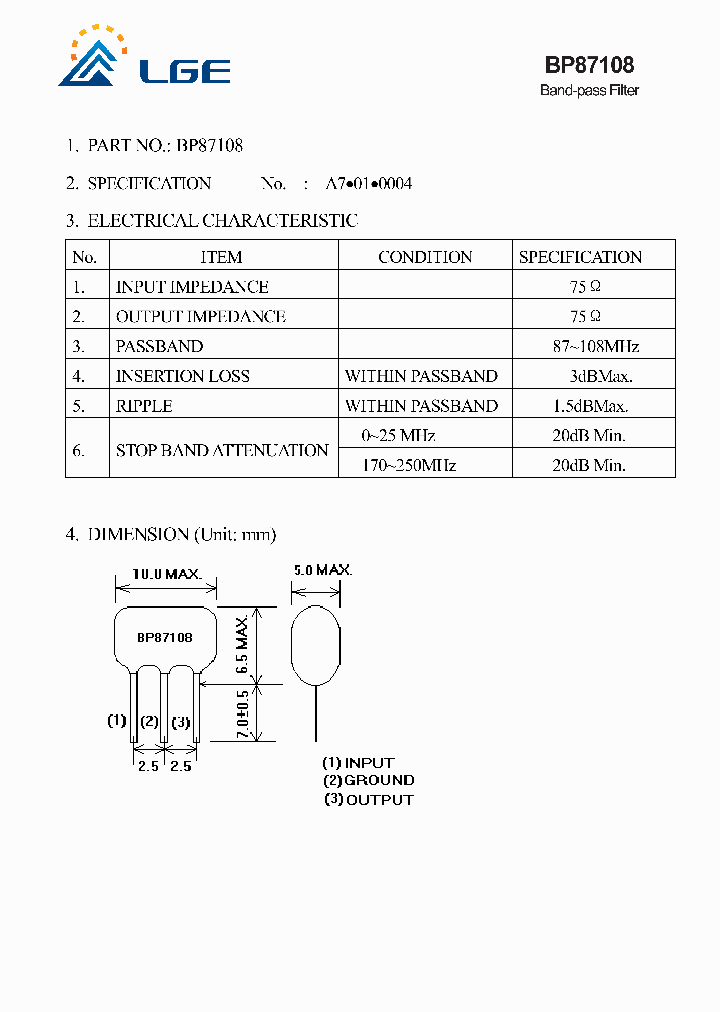 LGE

BP87108
Band-pass Filter

1. PART NO.: BP87108

2. SPECIFICATION No. : A7•01•0004

3. ELECTRICAL CHARACTERISTIC

| No. | ITEM | CONDITION | SPECIFICATION |
|---|---|---|---|
| 1. | INPUT IMPEDANCE | | 75 Ω |
| 2. | OUTPUT IMPEDANCE | | 75 Ω |
| 3. | PASSBAND | | 87~108MHz |
| 4. | INSERTION LOSS | WITHIN PASSBAND | 3dBMax. |
| 5. | RIPPLE | WITHIN PASSBAND | 1.5dBMax. |
| 6. | STOP BAND ATTENUATION | 0~25 MHz | 20dB Min. |
| | | 170~250MHz | 20dB Min. |

4. DIMENSION (Unit: mm)

10.0 MAX.
5.0 MAX.
BP87108
6.5 MAX.
7.0±0.5
(1) (2) (3)
2.5 2.5

(1) INPUT
(2) GROUND
(3) OUTPUT